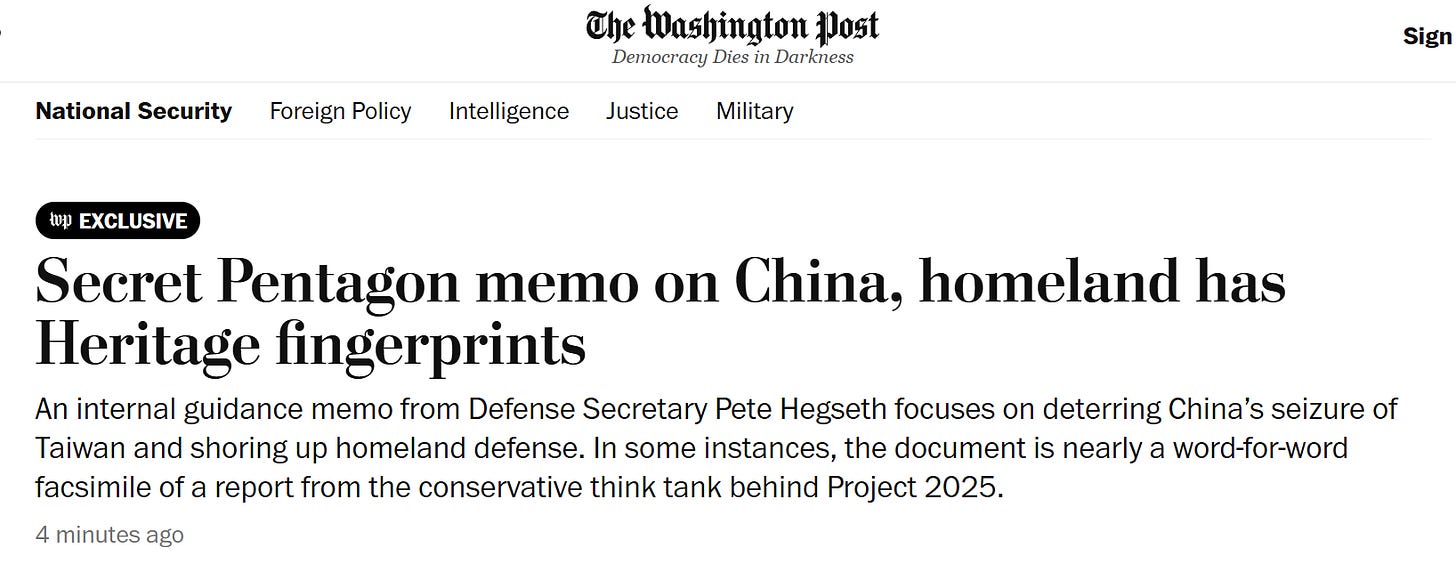 The Washington Post
Democracy Dies in Darkness

Sign

National Security Foreign Policy Intelligence Justice Military

wp EXCLUSIVE

Secret Pentagon memo on China, homeland has Heritage fingerprints

An internal guidance memo from Defense Secretary Pete Hegseth focuses on deterring China's seizure of Taiwan and shoring up homeland defense. In some instances, the document is nearly a word-for-word facsimile of a report from the conservative think tank behind Project 2025.

4 minutes ago